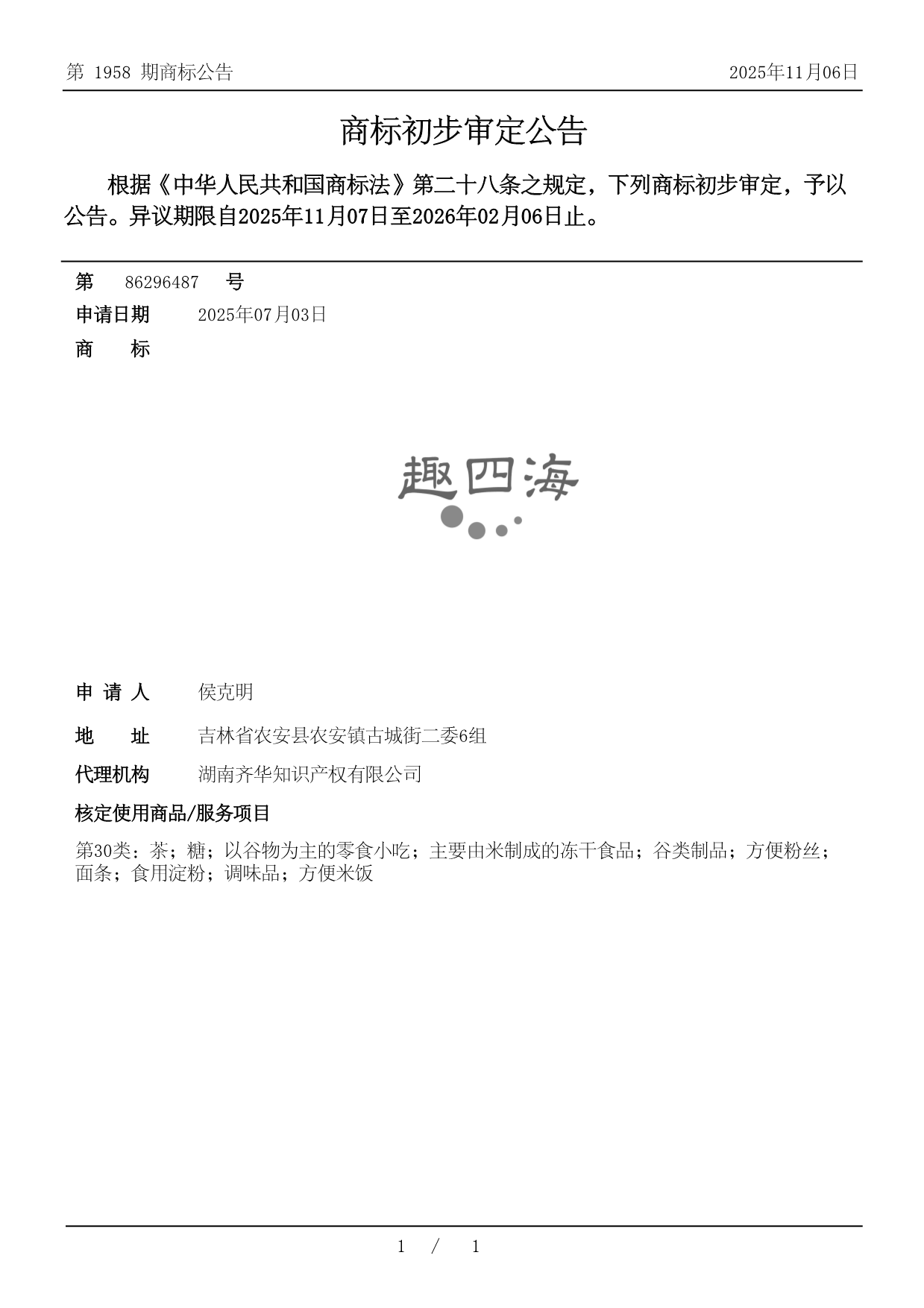 第 1958 期商标公告

2025年11月06日

商标初步审定公告

根据《中华人民共和国商标法》第二十八条之规定，下列商标初步审定，予以公告。异议期限自2025年11月07日至2026年02月06日止。

第 86296487 号

申请日期 2025年07月03日

商 标

趣四海

申 请 人 侯克明

地 址 吉林省农安县农安镇古城街二委6组

代理机构 湖南齐华知识产权有限公司

核定使用商品/服务项目

第30类：茶；糖；以谷物为主的零食小吃；主要由米制成的冻干食品；谷类制品；方便粉丝；面条；食用淀粉；调味品；方便米饭

1 / 1